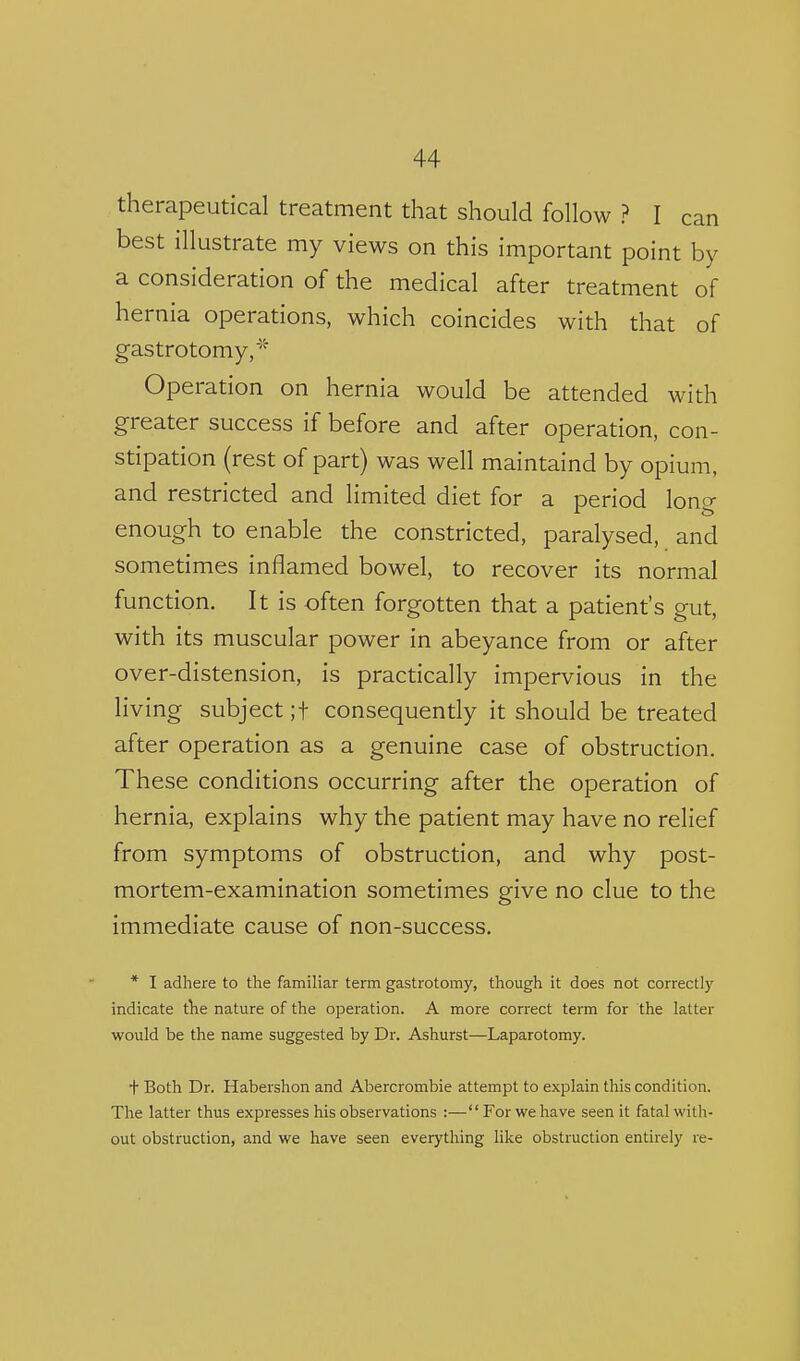 44

therapeutical treatment that should follow ? I can best illustrate my views on this important point by a consideration of the medical after treatment of hernia operations, which coincides with that of gastrotomy,*

Operation on hernia would be attended with greater success if before and after operation, constipation (rest of part) was well maintaind by opium, and restricted and limited diet for a period long enough to enable the constricted, paralysed, and sometimes inflamed bowel, to recover its normal function. It is often forgotten that a patient's gut, with its muscular power in abeyance from or after over-distension, is practically impervious in the living subject ;† consequently it should be treated after operation as a genuine case of obstruction. These conditions occurring after the operation of hernia, explains why the patient may have no relief from symptoms of obstruction, and why post-mortem-examination sometimes give no clue to the immediate cause of non-success.

* I adhere to the familiar term gastrotomy, though it does not correctly indicate the nature of the operation. A more correct term for the latter would be the name suggested by Dr. Ashurst—Laparotomy.

† Both Dr. Habershon and Abercrombie attempt to explain this condition. The latter thus expresses his observations :—" For we have seen it fatal without obstruction, and we have seen everything like obstruction entirely re-